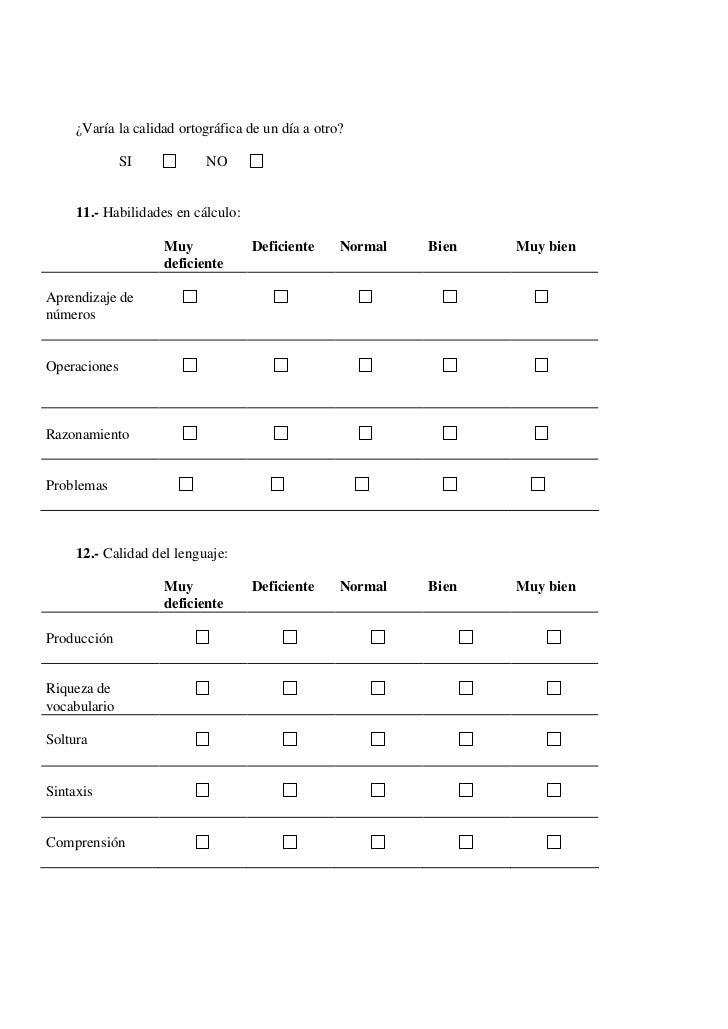 ¿Varía la calidad ortográfica de un día a otro?

SI ☐ NO ☐

**11.-** Habilidades en cálculo:

| | Muy deficiente | Deficiente | Normal | Bien | Muy bien |
|---|---|---|---|---|---|
| Aprendizaje de números | ☐ | ☐ | ☐ | ☐ | ☐ |
| Operaciones | ☐ | ☐ | ☐ | ☐ | ☐ |
| Razonamiento | ☐ | ☐ | ☐ | ☐ | ☐ |
| Problemas | ☐ | ☐ | ☐ | ☐ | ☐ |

**12.-** Calidad del lenguaje:

| | Muy deficiente | Deficiente | Normal | Bien | Muy bien |
|---|---|---|---|---|---|
| Producción | ☐ | ☐ | ☐ | ☐ | ☐ |
| Riqueza de vocabulario | ☐ | ☐ | ☐ | ☐ | ☐ |
| Soltura | ☐ | ☐ | ☐ | ☐ | ☐ |
| Sintaxis | ☐ | ☐ | ☐ | ☐ | ☐ |
| Comprensión | ☐ | ☐ | ☐ | ☐ | ☐ |